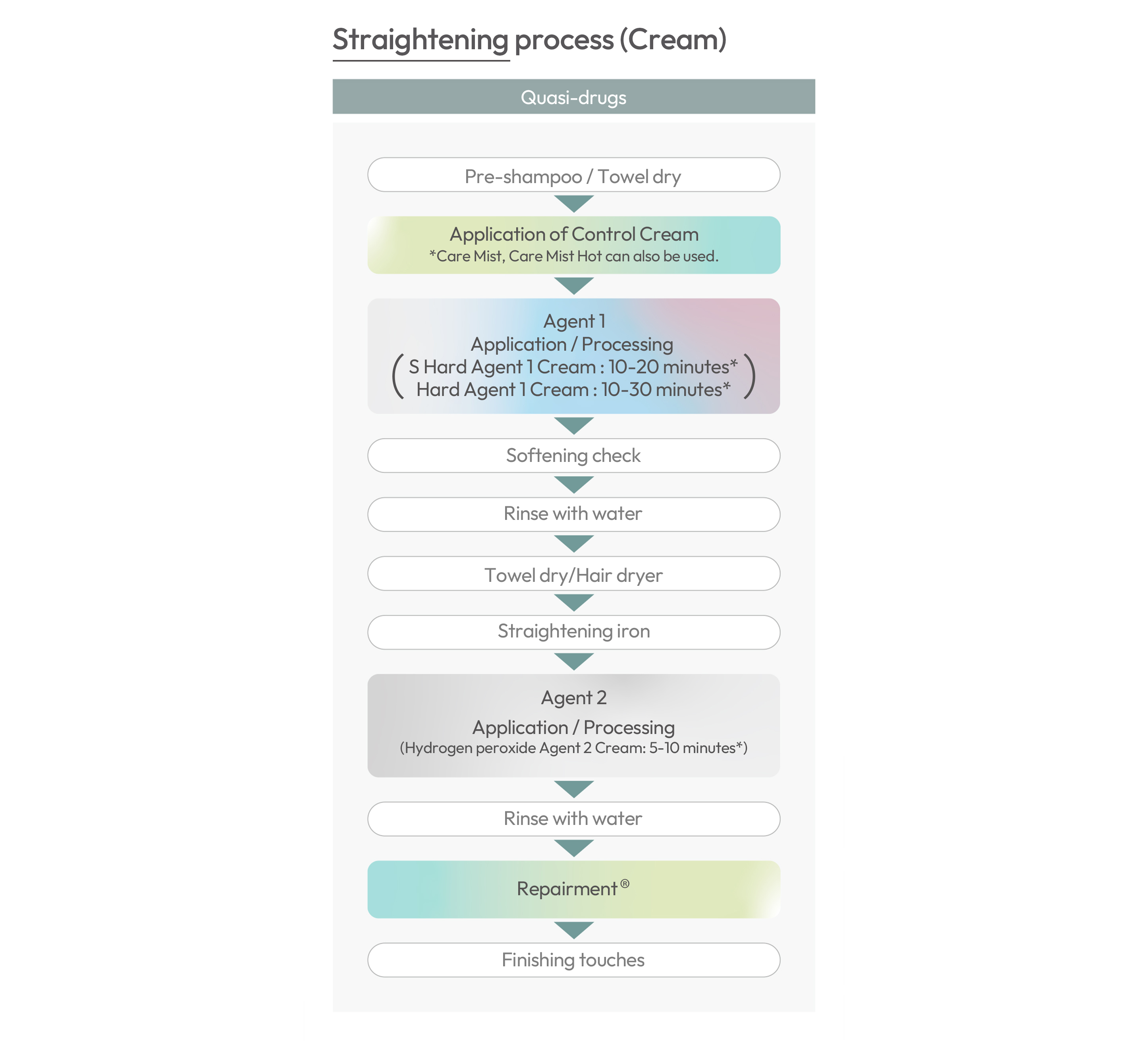 Straightening process (Cream)

Quasi-drugs

Pre-shampoo / Towel dry

Application of Control Cream
*Care Mist, Care Mist Hot can also be used.

Agent 1
Application / Processing
( S Hard Agent 1 Cream : 10-20 minutes*
Hard Agent 1 Cream : 10-30 minutes* )

Softening check

Rinse with water

Towel dry/Hair dryer

Straightening iron

Agent 2
Application / Processing
(Hydrogen peroxide Agent 2 Cream: 5-10 minutes*)

Rinse with water

Repairment®

Finishing touches